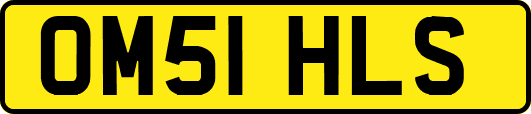 OM51 HLS